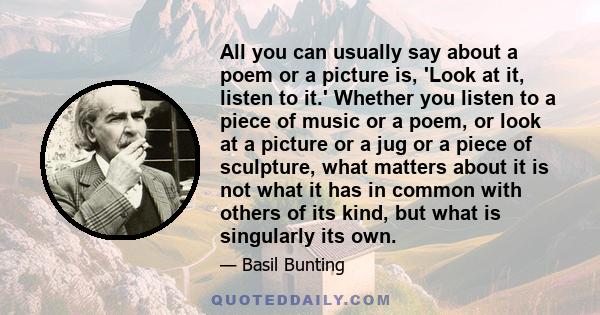 All you can usually say about a poem or a picture is, 'Look at it, listen to it.' Whether you listen to a piece of music or a poem, or look at a picture or a jug or a piece of sculpture, what matters about it is not what it has in common with others of its kind, but what is singularly its own.

— Basil Bunting

QUOTEDDAILY.COM